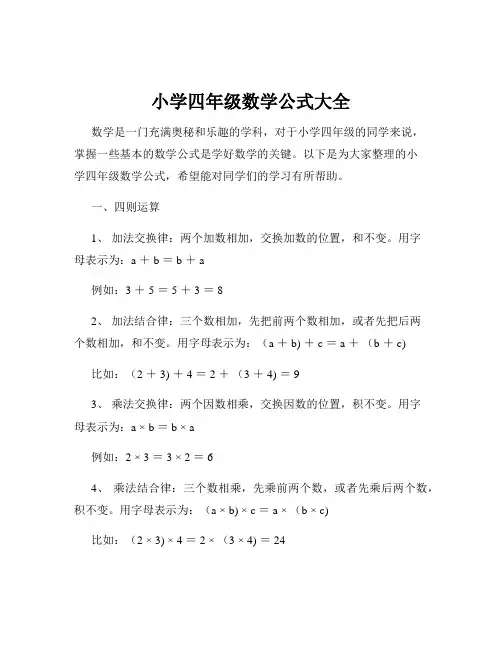 小学四年级数学公式大全

数学是一门充满奥秘和乐趣的学科，对于小学四年级的同学来说，掌握一些基本的数学公式是学好数学的关键。以下是为大家整理的小学四年级数学公式，希望能对同学们的学习有所帮助。

一、四则运算

1、 加法交换律：两个加数相加，交换加数的位置，和不变。用字母表示为：$a + b = b + a$

例如：$3 + 5 = 5 + 3 = 8$

2、 加法结合律：三个数相加，先把前两个数相加，或者先把后两个数相加，和不变。用字母表示为：$(a + b) + c = a + (b + c)$

比如：$(2 + 3) + 4 = 2 + (3 + 4) = 9$

3、 乘法交换律：两个因数相乘，交换因数的位置，积不变。用字母表示为：$a \times b = b \times a$

例如：$2 \times 3 = 3 \times 2 = 6$

4、 乘法结合律：三个数相乘，先乘前两个数，或者先乘后两个数，积不变。用字母表示为：$(a \times b) \times c = a \times (b \times c)$

比如：$(2 \times 3) \times 4 = 2 \times (3 \times 4) = 24$